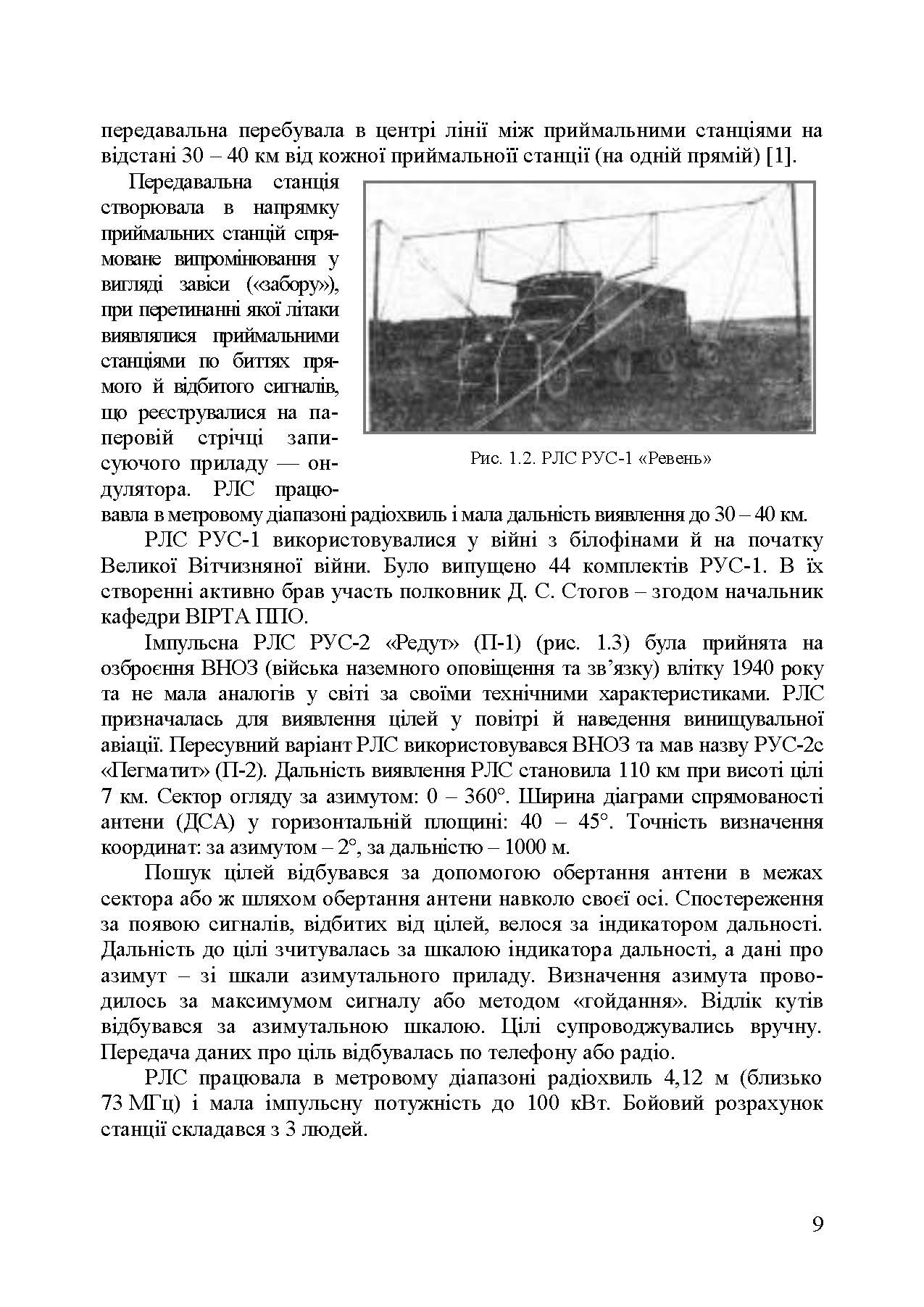 передавальна перебувала в центрі лінії між приймальними станціями на відстані 30 – 40 км від кожної приймальної станції (на одній прямій) [1].

Передавальна станція створювала в напрямку приймальних станцій спрямоване випромінювання у вигляді завіси («забору»), при перетинанні якої літаки виявлялися приймальними станціями по биттях прямого й відбитого сигналів, що реєструвалися на паперовій стрічці записуючого приладу — ондулятора. РЛС працювала в метровому діапазоні радіохвиль і мала дальність виявлення до 30 – 40 км.

Рис. 1.2. РЛС РУС-1 «Ревень»

РЛС РУС-1 використовувалися у війні з білофінами й на початку Великої Вітчизняної війни. Було випущено 44 комплектів РУС-1. В їх створенні активно брав участь полковник Д. С. Стогов – згодом начальник кафедри ВІРТА ППО.

Імпульсна РЛС РУС-2 «Редут» (П-1) (рис. 1.3) була прийнята на озброєння ВНОЗ (війська наземного оповіщення та зв'язку) влітку 1940 року та не мала аналогів у світі за своїми технічними характеристиками. РЛС призначалась для виявлення цілей у повітрі й наведення винищувальної авіації. Пересувний варіант РЛС використовувався ВНОЗ та мав назву РУС-2с «Пегматит» (П-2). Дальність виявлення РЛС становила 110 км при висоті цілі 7 км. Сектор огляду за азимутом: 0 – 360°. Ширина діаграми спрямованості антени (ДСА) у горизонтальній площині: 40 – 45°. Точність визначення координат: за азимутом – 2°, за дальністю – 1000 м.

Пошук цілей відбувався за допомогою обертання антени в межах сектора або ж шляхом обертання антени навколо своєї осі. Спостереження за появою сигналів, відбитих від цілей, велося за індикатором дальності. Дальність до цілі зчитувалась за шкалою індикатора дальності, а дані про азимут – зі шкали азимутального приладу. Визначення азимута проводилось за максимумом сигналу або методом «гойдання». Відлік кутів відбувався за азимутальною шкалою. Цілі супроводжувались вручну. Передача даних про ціль відбувалась по телефону або радіо.

РЛС працювала в метровому діапазоні радіохвиль 4,12 м (близько 73 МГц) і мала імпульсну потужність до 100 кВт. Бойовий розрахунок станції складався з 3 людей.

9